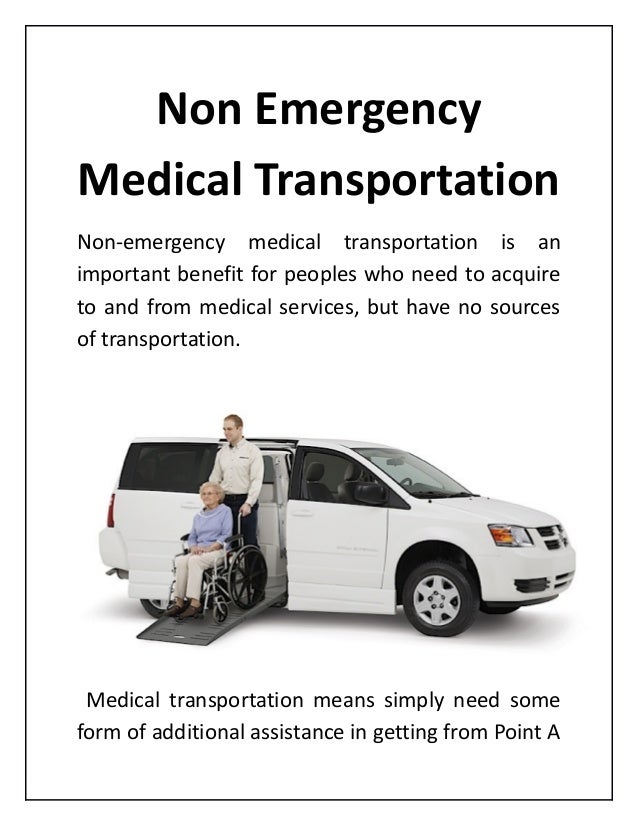 Non Emergency Medical Transportation

Non-emergency medical transportation is an important benefit for peoples who need to acquire to and from medical services, but have no sources of transportation.

Medical transportation means simply need some form of additional assistance in getting from Point A